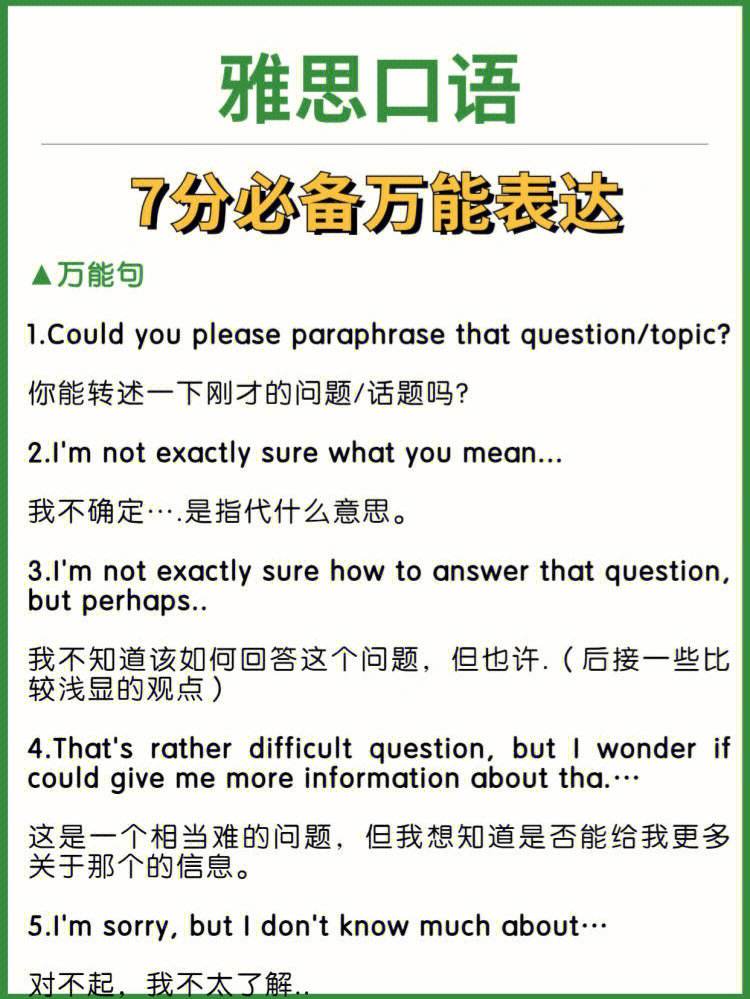 雅思口语

7分必备万能表达

▲万能句

1.Could you please paraphrase that question/topic?

你能转述一下刚才的问题/话题吗?

2.I'm not exactly sure what you mean...

我不确定….是指代什么意思。

3.I'm not exactly sure how to answer that question, but perhaps..

我不知道该如何回答这个问题，但也许.（后接一些比较浅显的观点）

4.That's rather difficult question, but I wonder if could give me more information about tha.…

这是一个相当难的问题，但我想知道是否能给我更多关于那个的信息。

5.I'm sorry, but I don't know much about…

对不起，我不太了解..